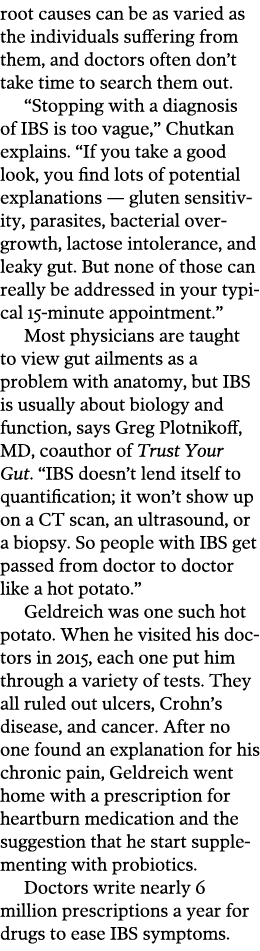 root causes can be as varied as the individuals suffering from them, and doctors often don't take time to search them out.

"Stopping with a diagnosis of IBS is too vague," Chutkan explains. "If you take a good look, you find lots of potential explanations — gluten sensitivity, parasites, bacterial overgrowth, lactose intolerance, and leaky gut. But none of those can really be addressed in your typical 15-minute appointment."

Most physicians are taught to view gut ailments as a problem with anatomy, but IBS is usually about biology and function, says Greg Plotnikoff, MD, coauthor of Trust Your Gut. "IBS doesn't lend itself to quantification; it won't show up on a CT scan, an ultrasound, or a biopsy. So people with IBS get passed from doctor to doctor like a hot potato."

Geldreich was one such hot potato. When he visited his doctors in 2015, each one put him through a variety of tests. They all ruled out ulcers, Crohn's disease, and cancer. After no one found an explanation for his chronic pain, Geldreich went home with a prescription for heartburn medication and the suggestion that he start supplementing with probiotics.

Doctors write nearly 6 million prescriptions a year for drugs to ease IBS symptoms.